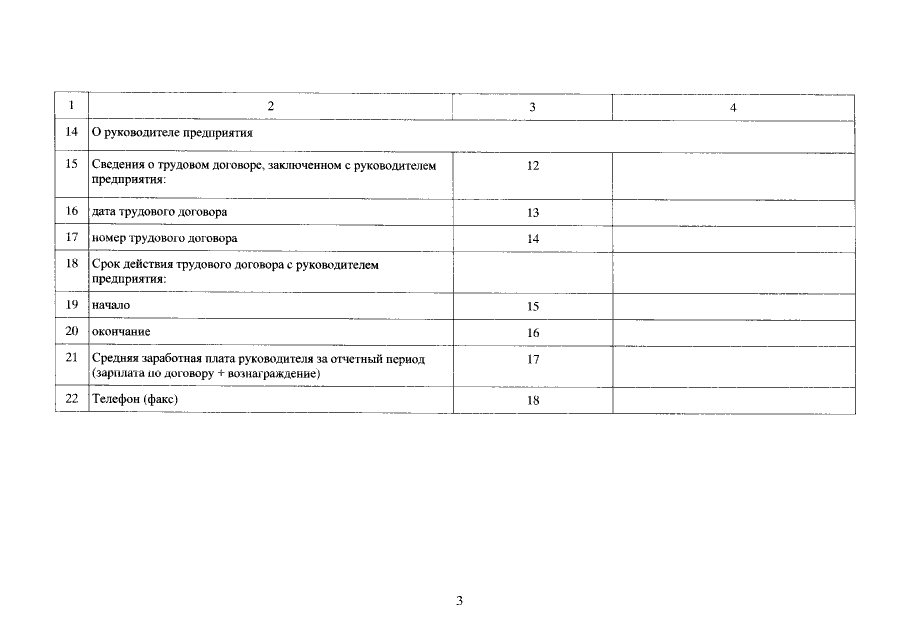 | 1 | 2 | 3 | 4 |
|---|---|---|---|
| 14 | О руководителе предприятия | | |
| 15 | Сведения о трудовом договоре, заключенном с руководителем предприятия: | 12 | |
| 16 | дата трудового договора | 13 | |
| 17 | номер трудового договора | 14 | |
| 18 | Срок действия трудового договора с руководителем предприятия: | | |
| 19 | начало | 15 | |
| 20 | окончание | 16 | |
| 21 | Средняя заработная плата руководителя за отчетный период (зарплата по договору + вознаграждение) | 17 | |
| 22 | Телефон (факс) | 18 | |

3